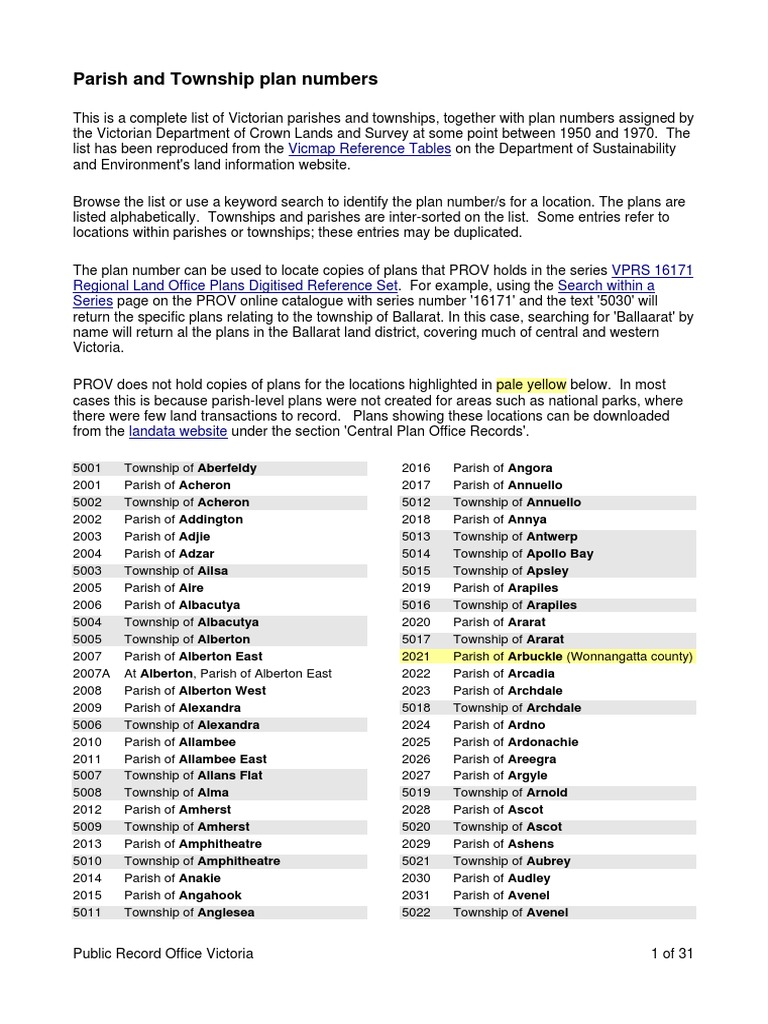 Parish and Township plan numbers

This is a complete list of Victorian parishes and townships, together with plan numbers assigned by the Victorian Department of Crown Lands and Survey at some point between 1950 and 1970. The list has been reproduced from the Vicmap Reference Tables on the Department of Sustainability and Environment's land information website.

Browse the list or use a keyword search to identify the plan number/s for a location. The plans are listed alphabetically. Townships and parishes are inter-sorted on the list. Some entries refer to locations within parishes or townships; these entries may be duplicated.

The plan number can be used to locate copies of plans that PROV holds in the series VPRS 16171 Regional Land Office Plans Digitised Reference Set. For example, using the Search within a Series page on the PROV online catalogue with series number '16171' and the text '5030' will return the specific plans relating to the township of Ballarat. In this case, searching for 'Ballaarat' by name will return al the plans in the Ballarat land district, covering much of central and western Victoria.

PROV does not hold copies of plans for the locations highlighted in pale yellow below. In most cases this is because parish-level plans were not created for areas such as national parks, where there were few land transactions to record. Plans showing these locations can be downloaded from the landata website under the section 'Central Plan Office Records'.

| | |
|---|---|
| 5001 | Township of Aberfeldy |
| 2001 | Parish of Acheron |
| 5002 | Township of Acheron |
| 2002 | Parish of Addington |
| 2003 | Parish of Adjie |
| 2004 | Parish of Adzar |
| 5003 | Township of Ailsa |
| 2005 | Parish of Aire |
| 2006 | Parish of Albacutya |
| 5004 | Township of Albacutya |
| 5005 | Township of Alberton |
| 2007 | Parish of Alberton East |
| 2007A | At Alberton, Parish of Alberton East |
| 2008 | Parish of Alberton West |
| 2009 | Parish of Alexandra |
| 5006 | Township of Alexandra |
| 2010 | Parish of Allambee |
| 2011 | Parish of Allambee East |
| 5007 | Township of Allans Flat |
| 5008 | Township of Alma |
| 2012 | Parish of Amherst |
| 5009 | Township of Amherst |
| 2013 | Parish of Amphitheatre |
| 5010 | Township of Amphitheatre |
| 2014 | Parish of Anakie |
| 2015 | Parish of Angahook |
| 5011 | Township of Anglesea |

| | |
|---|---|
| 2016 | Parish of Angora |
| 2017 | Parish of Annuello |
| 5012 | Township of Annuello |
| 2018 | Parish of Annya |
| 5013 | Township of Antwerp |
| 5014 | Township of Apollo Bay |
| 5015 | Township of Apsley |
| 2019 | Parish of Arapiles |
| 5016 | Township of Arapiles |
| 2020 | Parish of Ararat |
| 5017 | Township of Ararat |
| 2021 | Parish of Arbuckle (Wonnangatta county) |
| 2022 | Parish of Arcadia |
| 2023 | Parish of Archdale |
| 5018 | Township of Archdale |
| 2024 | Parish of Ardno |
| 2025 | Parish of Ardonachie |
| 2026 | Parish of Areegra |
| 2027 | Parish of Argyle |
| 5019 | Township of Arnold |
| 2028 | Parish of Ascot |
| 5020 | Township of Ascot |
| 2029 | Parish of Ashens |
| 5021 | Township of Aubrey |
| 2030 | Parish of Audley |
| 2031 | Parish of Avenel |
| 5022 | Township of Avenel |

Public Record Office Victoria 1 of 31